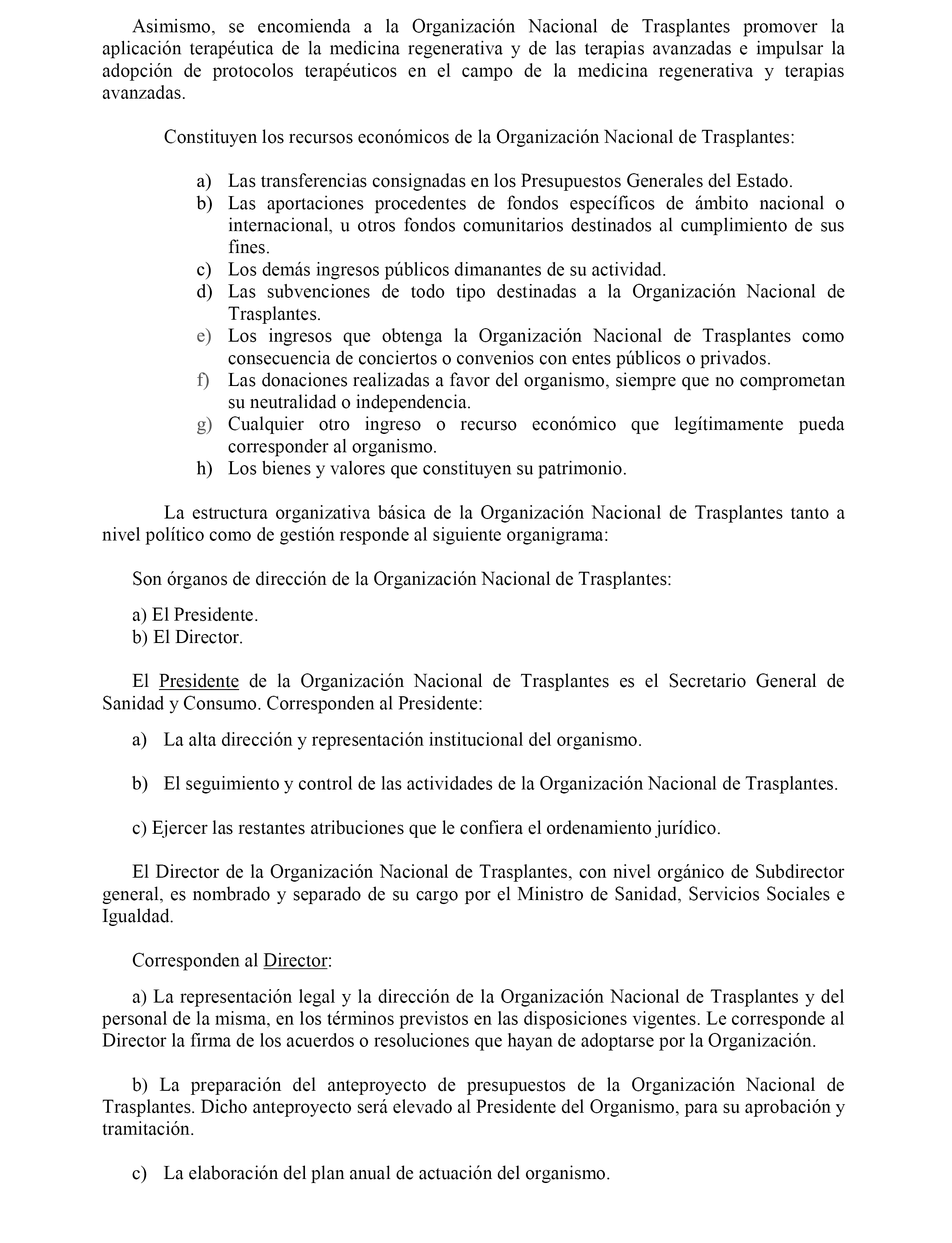 Asimismo, se encomienda a la Organización Nacional de Trasplantes promover la aplicación terapéutica de la medicina regenerativa y de las terapias avanzadas e impulsar la adopción de protocolos terapéuticos en el campo de la medicina regenerativa y terapias avanzadas.

Constituyen los recursos económicos de la Organización Nacional de Trasplantes:

a) Las transferencias consignadas en los Presupuestos Generales del Estado.
b) Las aportaciones procedentes de fondos específicos de ámbito nacional o internacional, u otros fondos comunitarios destinados al cumplimiento de sus fines.
c) Los demás ingresos públicos dimanantes de su actividad.
d) Las subvenciones de todo tipo destinadas a la Organización Nacional de Trasplantes.
e) Los ingresos que obtenga la Organización Nacional de Trasplantes como consecuencia de conciertos o convenios con entes públicos o privados.
f) Las donaciones realizadas a favor del organismo, siempre que no comprometan su neutralidad o independencia.
g) Cualquier otro ingreso o recurso económico que legítimamente pueda corresponder al organismo.
h) Los bienes y valores que constituyen su patrimonio.

La estructura organizativa básica de la Organización Nacional de Trasplantes tanto a nivel político como de gestión responde al siguiente organigrama:

Son órganos de dirección de la Organización Nacional de Trasplantes:

a) El Presidente.
b) El Director.

El Presidente de la Organización Nacional de Trasplantes es el Secretario General de Sanidad y Consumo. Corresponden al Presidente:

a) La alta dirección y representación institucional del organismo.

b) El seguimiento y control de las actividades de la Organización Nacional de Trasplantes.

c) Ejercer las restantes atribuciones que le confiera el ordenamiento jurídico.

El Director de la Organización Nacional de Trasplantes, con nivel orgánico de Subdirector general, es nombrado y separado de su cargo por el Ministro de Sanidad, Servicios Sociales e Igualdad.

Corresponden al Director:

a) La representación legal y la dirección de la Organización Nacional de Trasplantes y del personal de la misma, en los términos previstos en las disposiciones vigentes. Le corresponde al Director la firma de los acuerdos o resoluciones que hayan de adoptarse por la Organización.

b) La preparación del anteproyecto de presupuestos de la Organización Nacional de Trasplantes. Dicho anteproyecto será elevado al Presidente del Organismo, para su aprobación y tramitación.

c) La elaboración del plan anual de actuación del organismo.